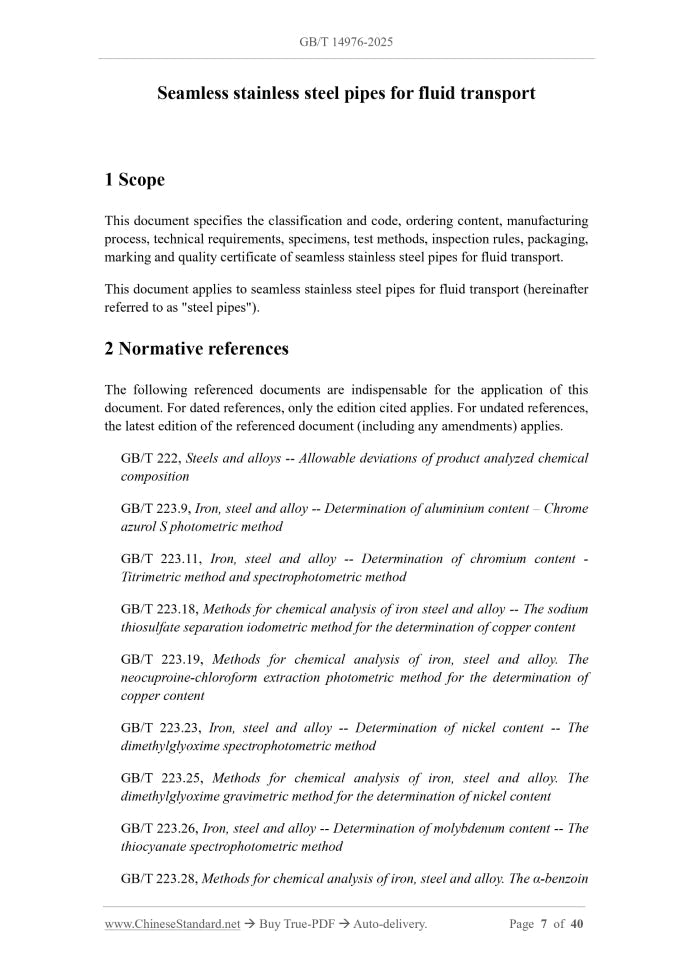 GB/T 14976-2025

Seamless stainless steel pipes for fluid transport

1 Scope

This document specifies the classification and code, ordering content, manufacturing process, technical requirements, specimens, test methods, inspection rules, packaging, marking and quality certificate of seamless stainless steel pipes for fluid transport.

This document applies to seamless stainless steel pipes for fluid transport (hereinafter referred to as "steel pipes").

2 Normative references

The following referenced documents are indispensable for the application of this document. For dated references, only the edition cited applies. For undated references, the latest edition of the referenced document (including any amendments) applies.

GB/T 222, Steels and alloys -- Allowable deviations of product analyzed chemical composition

GB/T 223.9, Iron, steel and alloy -- Determination of aluminium content – Chrome azurol S photometric method

GB/T 223.11, Iron, steel and alloy -- Determination of chromium content - Titrimetric method and spectrophotometric method

GB/T 223.18, Methods for chemical analysis of iron steel and alloy -- The sodium thiosulfate separation iodometric method for the determination of copper content

GB/T 223.19, Methods for chemical analysis of iron, steel and alloy. The neocuproine-chloroform extraction photometric method for the determination of copper content

GB/T 223.23, Iron, steel and alloy -- Determination of nickel content -- The dimethylglyoxime spectrophotometric method

GB/T 223.25, Methods for chemical analysis of iron, steel and alloy. The dimethylglyoxime gravimetric method for the determination of nickel content

GB/T 223.26, Iron, steel and alloy -- Determination of molybdenum content -- The thiocyanate spectrophotometric method

GB/T 223.28, Methods for chemical analysis of iron, steel and alloy. The α-benzoin

www.ChineseStandard.net → Buy True-PDF → Auto-delivery. Page 7 of 40